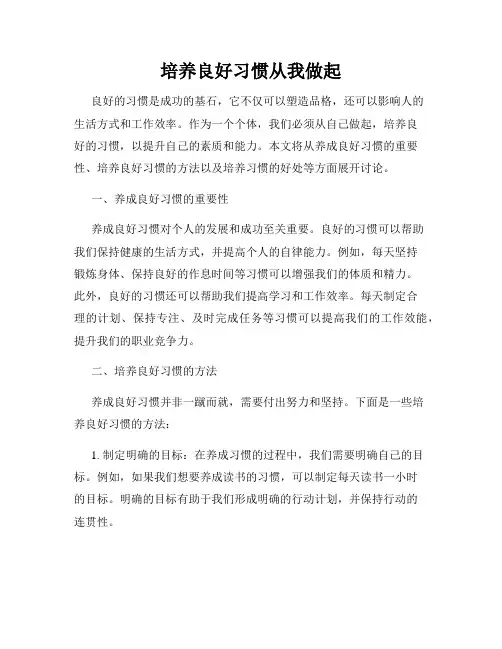 培养良好习惯从我做起

良好的习惯是成功的基石，它不仅可以塑造品格，还可以影响人的生活方式和工作效率。作为一个个体，我们必须从自己做起，培养良好的习惯，以提升自己的素质和能力。本文将从养成良好习惯的重要性、培养良好习惯的方法以及培养习惯的好处等方面展开讨论。

一、养成良好习惯的重要性

养成良好习惯对个人的发展和成功至关重要。良好的习惯可以帮助我们保持健康的生活方式，并提高个人的自律能力。例如，每天坚持锻炼身体、保持良好的作息时间等习惯可以增强我们的体质和精力。此外，良好的习惯还可以帮助我们提高学习和工作效率。每天制定合理的计划、保持专注、及时完成任务等习惯可以提高我们的工作效能，提升我们的职业竞争力。

二、培养良好习惯的方法

养成良好习惯并非一蹴而就，需要付出努力和坚持。下面是一些培养良好习惯的方法：

1. 制定明确的目标：在养成习惯的过程中，我们需要明确自己的目标。例如，如果我们想要养成读书的习惯，可以制定每天读书一小时的目标。明确的目标有助于我们形成明确的行动计划，并保持行动的连贯性。